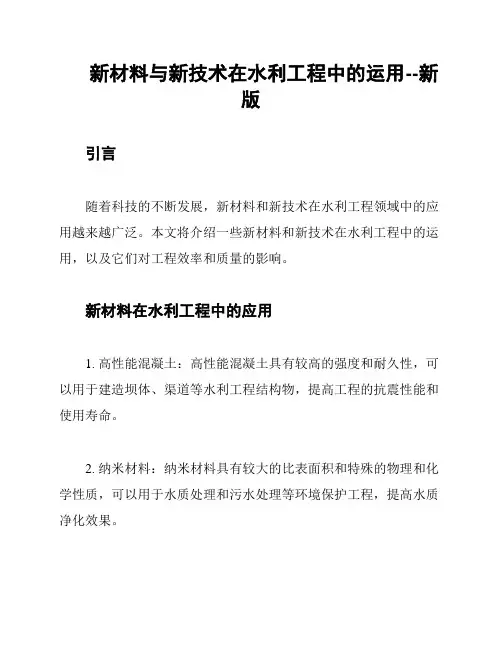 新材料与新技术在水利工程中的运用--新版

引言

随着科技的不断发展，新材料和新技术在水利工程领域中的应用越来越广泛。本文将介绍一些新材料和新技术在水利工程中的运用，以及它们对工程效率和质量的影响。

新材料在水利工程中的应用

1. 高性能混凝土：高性能混凝土具有较高的强度和耐久性，可以用于建造坝体、渠道等水利工程结构物，提高工程的抗震性能和使用寿命。

2. 纳米材料：纳米材料具有较大的比表面积和特殊的物理和化学性质，可以用于水质处理和污水处理等环境保护工程，提高水质净化效果。